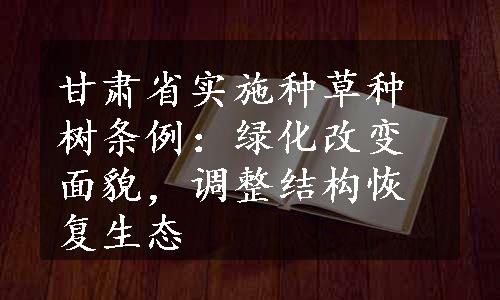 甘肃省实施种草种树条例：绿化改变面貌，调整结构恢复生态